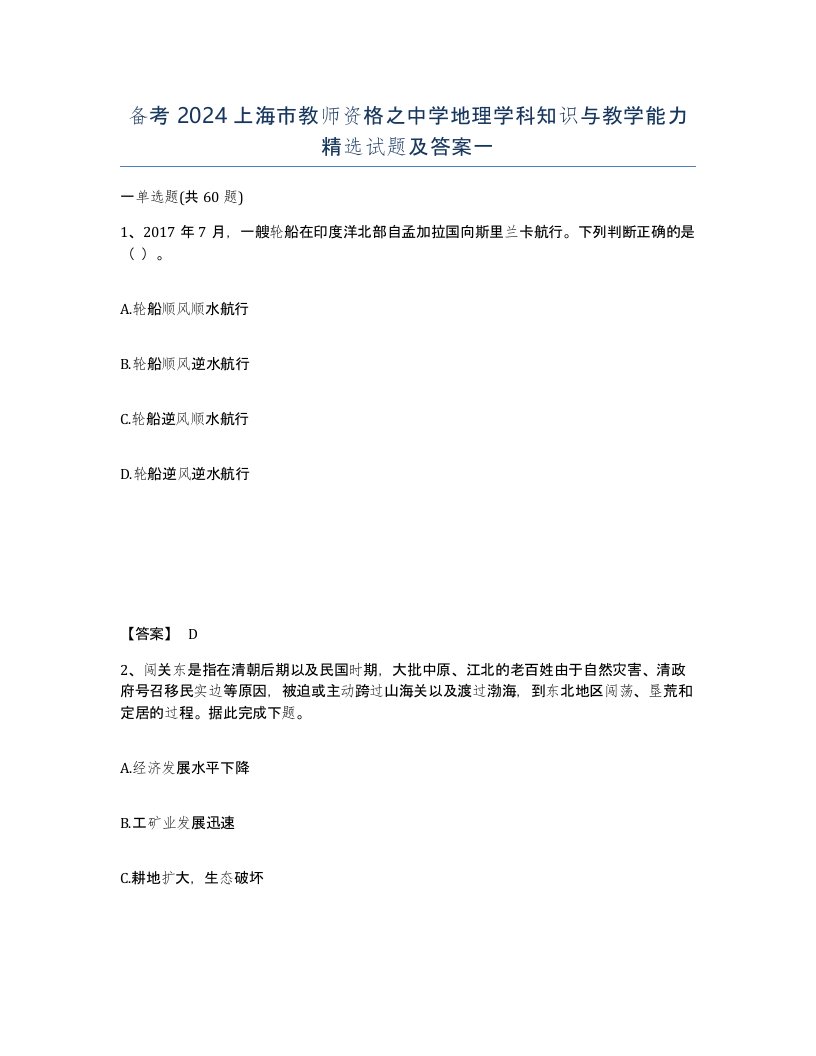 备考 2024 上海市教师资格之中学地理学科知识与教学能力精选试题及答案一

一单选题(共 60 题)

1、2017 年 7 月，一艘轮船在印度洋北部自孟加拉国向斯里兰卡航行。下列判断正确的是（ ）。

A.轮船顺风顺水航行

B.轮船顺风逆水航行

C.轮船逆风顺水航行

D.轮船逆风逆水航行

【答案】 D

2、闯关东是指在清朝后期以及民国时期，大批中原、江北的老百姓由于自然灾害、清政府号召移民实边等原因，被迫或主动跨过山海关以及渡过渤海，到东北地区闯荡、垦荒和定居的过程。据此完成下题。

A.经济发展水平下降

B.工矿业发展迅速

C.耕地扩大，生态破坏